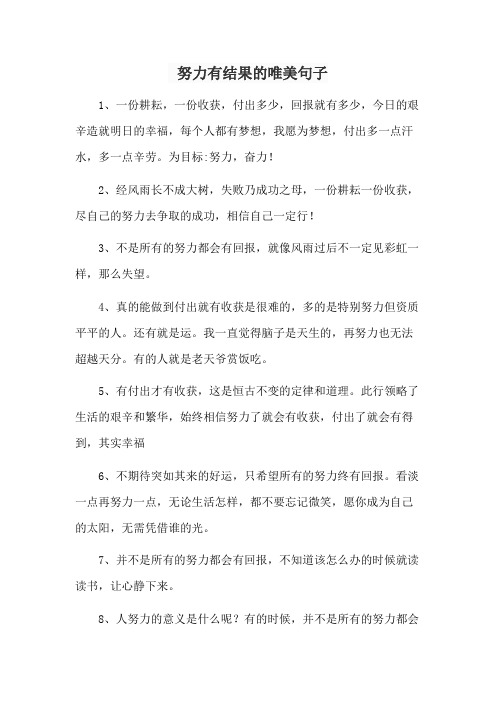 努力有结果的唯美句子

1、一份耕耘，一份收获，付出多少，回报就有多少，今日的艰辛造就明日的幸福，每个人都有梦想，我愿为梦想，付出多一点汗水，多一点辛劳。为目标:努力，奋力！

2、经风雨长不成大树，失败乃成功之母，一份耕耘一份收获，尽自己的努力去争取的成功，相信自己一定行！

3、不是所有的努力都会有回报，就像风雨过后不一定见彩虹一样，那么失望。

4、真的能做到付出就有收获是很难的，多的是特别努力但资质平平的人。还有就是运。我一直觉得脑子是天生的，再努力也无法超越天分。有的人就是老天爷赏饭吃。

5、有付出才有收获，这是恒古不变的定律和道理。此行领略了生活的艰辛和繁华，始终相信努力了就会有收获，付出了就会有得到，其实幸福

6、不期待突如其来的好运，只希望所有的努力终有回报。看淡一点再努力一点，无论生活怎样，都不要忘记微笑，愿你成为自己的太阳，无需凭借谁的光。

7、并不是所有的努力都会有回报，不知道该怎么办的时候就读读书，让心静下来。

8、人努力的意义是什么呢？有的时候，并不是所有的努力都会